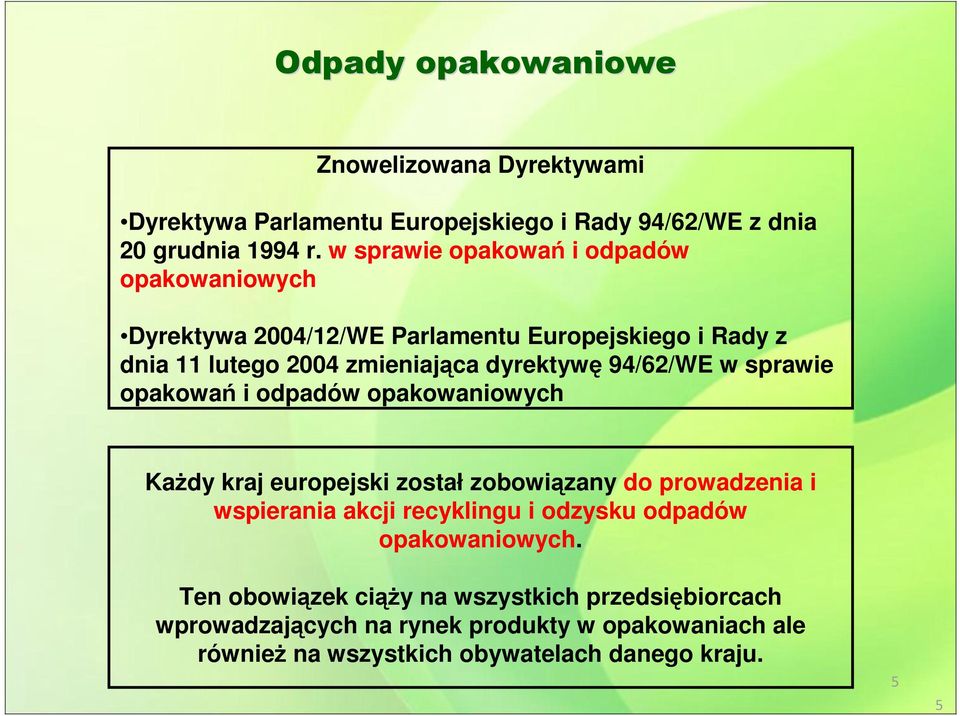 Odpady opakowaniowe

Znowelizowana Dyrektywami

•Dyrektywa Parlamentu Europejskiego i Rady 94/62/WE z dnia 20 grudnia 1994 r. w sprawie opakowań i odpadów opakowaniowych

•Dyrektywa 2004/12/WE Parlamentu Europejskiego i Rady z dnia 11 lutego 2004 zmieniająca dyrektywę 94/62/WE w sprawie opakowań i odpadów opakowaniowych

Każdy kraj europejski został zobowiązany do prowadzenia i wspierania akcji recyklingu i odzysku odpadów opakowaniowych.

Ten obowiązek ciąży na wszystkich przedsiębiorcach wprowadzających na rynek produkty w opakowaniach ale również na wszystkich obywatelach danego kraju.

5

5